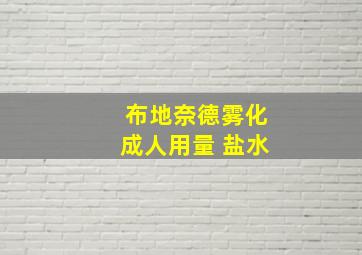 布地奈德雾化
成人用量 盐水